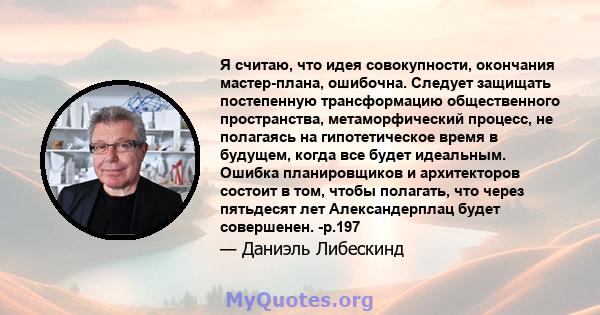 Я считаю, что идея совокупности, окончания мастер-плана, ошибочна. Следует защищать постепенную трансформацию общественного пространства, метаморфический процесс, не полагаясь на гипотетическое время в будущем, когда все будет идеальным. Ошибка планировщиков и архитекторов состоит в том, чтобы полагать, что через пятьдесят лет Александерплац будет совершенен. -p.197

— Даниэль Либескинд

MyQuotes.org